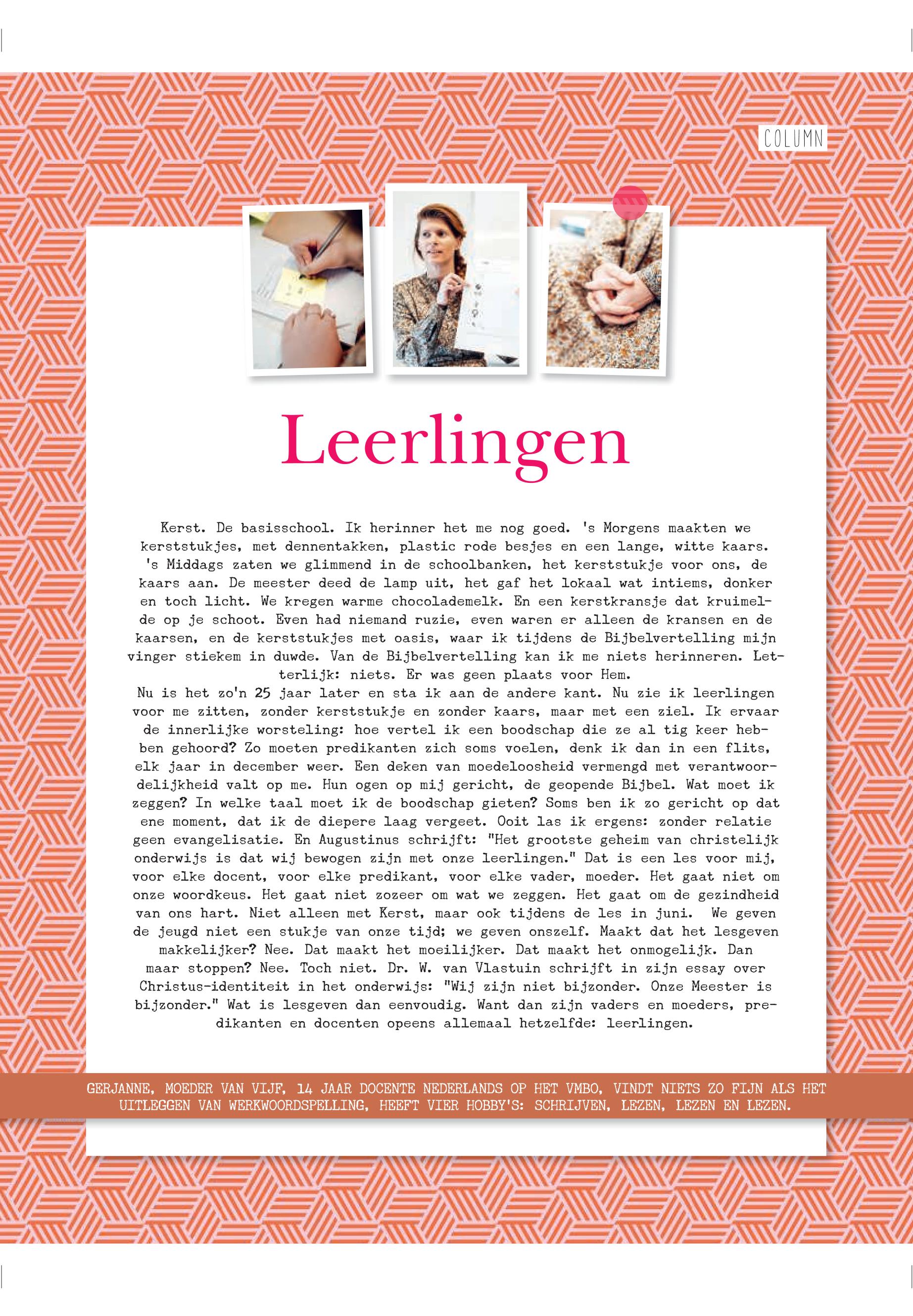 COLUMN

Leerlingen

Kerst. De basisschool. Ik herinner het me nog goed. 's Morgens maakten we kerststukjes, met dennentakken, plastic rode besjes en een lange, witte kaars. 's Middags zaten we glimmend in de schoolbanken, het kerststukje voor ons, de kaars aan. De meester deed de lamp uit, het gaf het lokaal wat intiems, donker en toch licht. We kregen warme chocolademelk. En een kerstkransje dat kruimelde op je schoot. Even had niemand ruzie, even waren er alleen de kransen en de kaarsen, en de kerststukjes met oasis, waar ik tijdens de Bijbelvertelling mijn vinger stiekem in duwde. Van de Bijbelvertelling kan ik me niets herinneren. Letterlijk: niets. Er was geen plaats voor Hem.
Nu is het zo'n 25 jaar later en sta ik aan de andere kant. Nu zie ik leerlingen voor me zitten, zonder kerststukje en zonder kaars, maar met een ziel. Ik ervaar de innerlijke worsteling: hoe vertel ik een boodschap die ze al tig keer hebben gehoord? Zo moeten predikanten zich soms voelen, denk ik dan in een flits, elk jaar in december weer. Een deken van moedeloosheid vermengd met verantwoordelijkheid valt op me. Hun ogen op mij gericht, de geopende Bijbel. Wat moet ik zeggen? In welke taal moet ik de boodschap gieten? Soms ben ik zo gericht op dat ene moment, dat ik de diepere laag vergeet. Ooit las ik ergens: zonder relatie geen evangelisatie. En Augustinus schrijft: "Het grootste geheim van christelijk onderwijs is dat wij bewogen zijn met onze leerlingen." Dat is een les voor mij, voor elke docent, voor elke predikant, voor elke vader, moeder. Het gaat niet om onze woordkeus. Het gaat niet zozeer om wat we zeggen. Het gaat om de gezindheid van ons hart. Niet alleen met Kerst, maar ook tijdens de les in juni. We geven de jeugd niet een stukje van onze tijd; we geven onszelf. Maakt dat het lesgeven makkelijker? Nee. Dat maakt het moeilijker. Dat maakt het onmogelijk. Dan maar stoppen? Nee. Toch niet. Dr. W. van Vlastuin schrijft in zijn essay over Christus-identiteit in het onderwijs: "Wij zijn niet bijzonder. Onze Meester is bijzonder." Wat is lesgeven dan eenvoudig. Want dan zijn vaders en moeders, predikanten en docenten opeens allemaal hetzelfde: leerlingen.

GERJANNE, MOEDER VAN VIJF, 14 JAAR DOCENTE NEDERLANDS OP HET VMBO, VINDT NIETS ZO FIJN ALS HET UITLEGGEN VAN WERKWOORDSPELLING, HEEFT VIER HOBBY'S: SCHRIJVEN, LEZEN, LEZEN EN LEZEN.